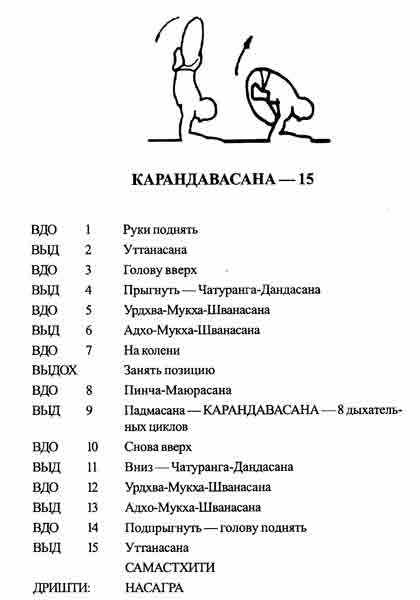 КАРАНДАВАСАНА — 15

| | | |
|---|---|---|
| ВДО | 1 | Руки поднять |
| ВЫД | 2 | Уттанасана |
| ВДО | 3 | Голову вверх |
| ВЫД | 4 | Прыгнуть — Чатуранга-Дандасана |
| ВДО | 5 | Урдхва-Мукха-Шванасана |
| ВЫД | 6 | Адхо-Мукха-Шванасана |
| ВДО | 7 | На колени |
| ВЫДОХ | | Занять позицию |
| ВДО | 8 | Пинча-Маюрасана |
| ВЫД | 9 | Падмасана — КАРАНДАВАСАНА — 8 дыхательных циклов |
| ВДО | 10 | Снова вверх |
| ВЫД | 11 | Вниз — Чатуранга-Дандасана |
| ВДО | 12 | Урдхва-Мукха-Шванасана |
| ВЫД | 13 | Адхо-Мукха-Шванасана |
| ВДО | 14 | Подпрыгнуть — голову поднять |
| ВЫД | 15 | Уттанасана |
| | | САМАСТХИТИ |
| ДРИШТИ: | | НАСАГРА |